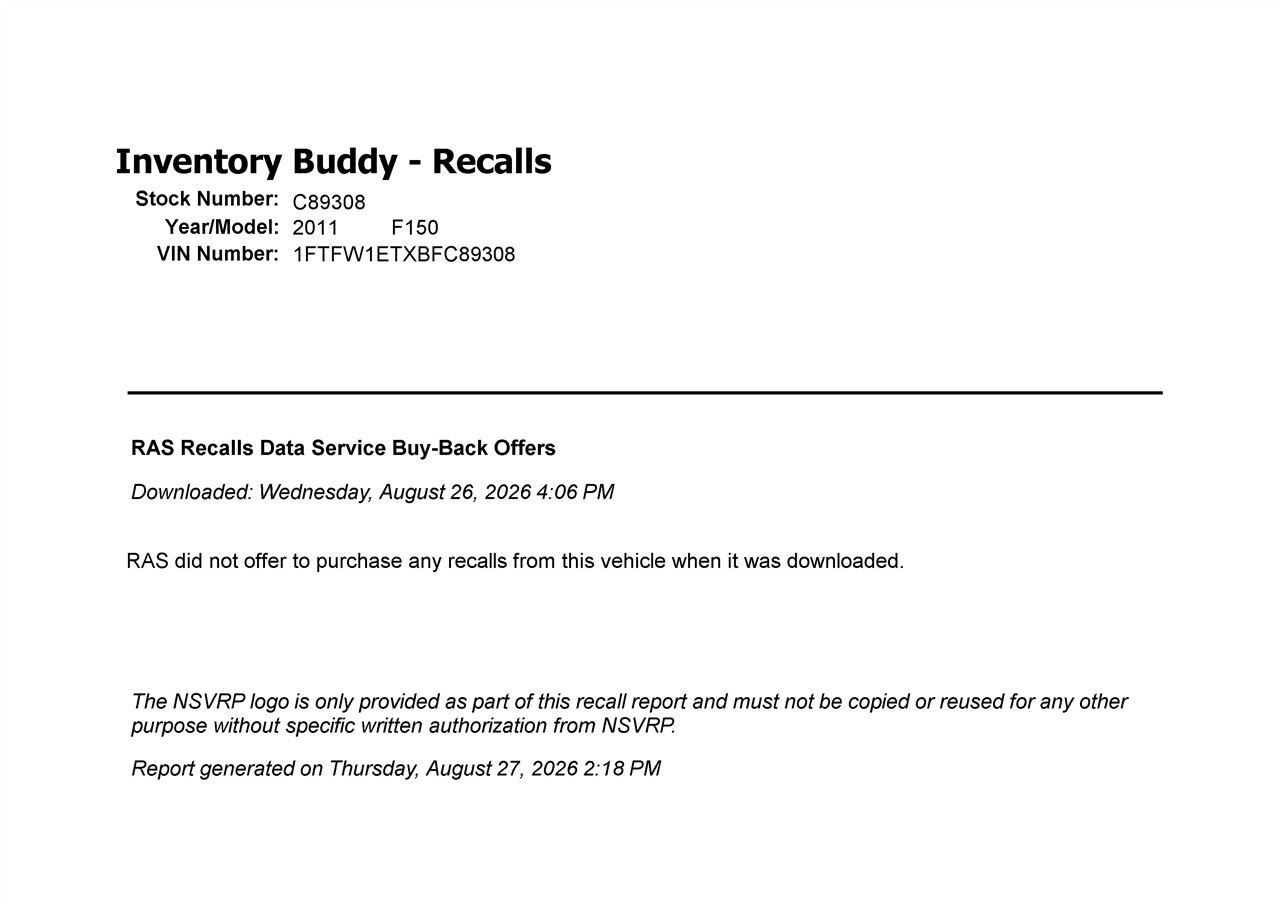 Inventory Buddy - Recalls

Stock Number: C89308
Year/Model: 2011 F150
VIN Number: 1FTFW1ETXBFC89308

RAS Recalls Data Service Buy-Back Offers

Downloaded: Wednesday, August 26, 2026 4:06 PM

RAS did not offer to purchase any recalls from this vehicle when it was downloaded.

The NSVRP logo is only provided as part of this recall report and must not be copied or reused for any other purpose without specific written authorization from NSVRP.

Report generated on Thursday, August 27, 2026 2:18 PM